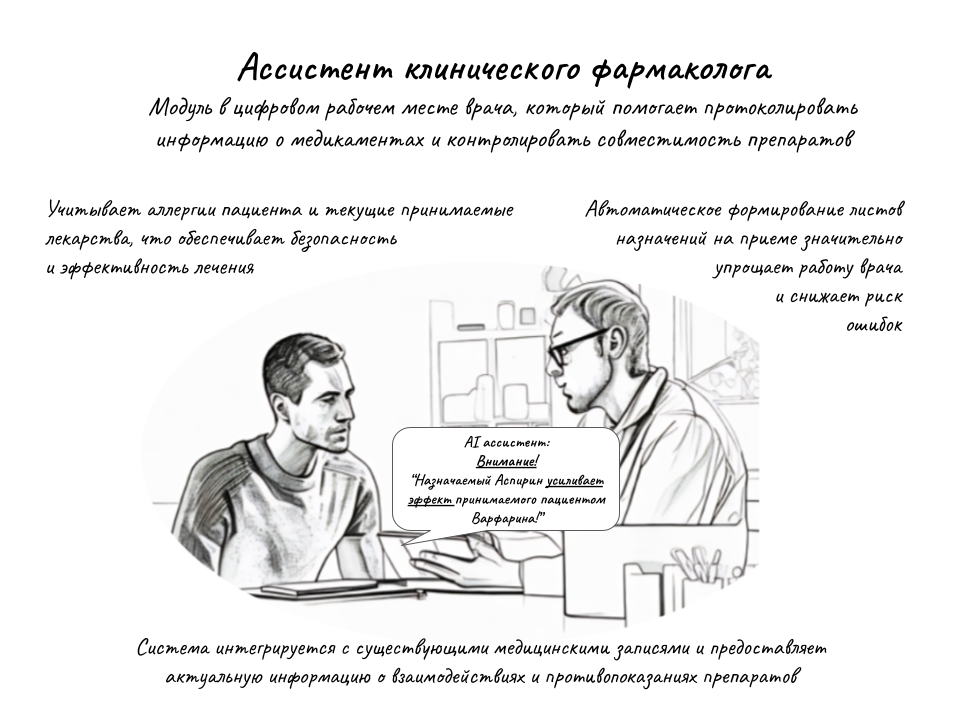 Ассистент клинического фармаколога

Модуль в цифровом рабочем месте врача, который помогает протоколировать информацию о медикаментах и контролировать совместимость препаратов

Учитывает аллергии пациента и текущие принимаемые лекарства, что обеспечивает безопасность и эффективность лечения

Автоматическое формирование листов назначений на приеме значительно упрощает работу врача и снижает риск ошибок

AI ассистент:
Внимание!
"Назначаемый Аспирин усиливает эффект принимаемого пациентом Варфарина!"

Система интегрируется с существующими медицинскими записями и предоставляет актуальную информацию о взаимодействиях и противопоказаниях препаратов